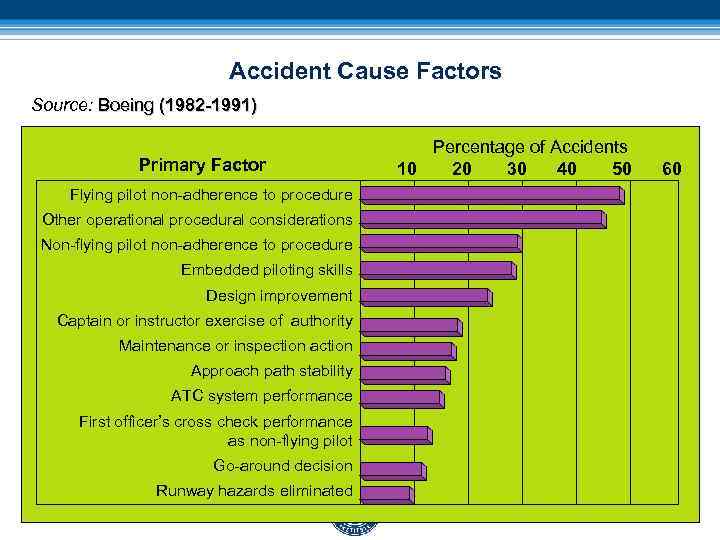 Accident Cause Factors

Source: Boeing (1982-1991)

Primary Factor

Percentage of Accidents

10 20 30 40 50 60

Flying pilot non-adherence to procedure

Other operational procedural considerations

Non-flying pilot non-adherence to procedure

Embedded piloting skills

Design improvement

Captain or instructor exercise of authority

Maintenance or inspection action

Approach path stability

ATC system performance

First officer's cross check performance as non-flying pilot

Go-around decision

Runway hazards eliminated